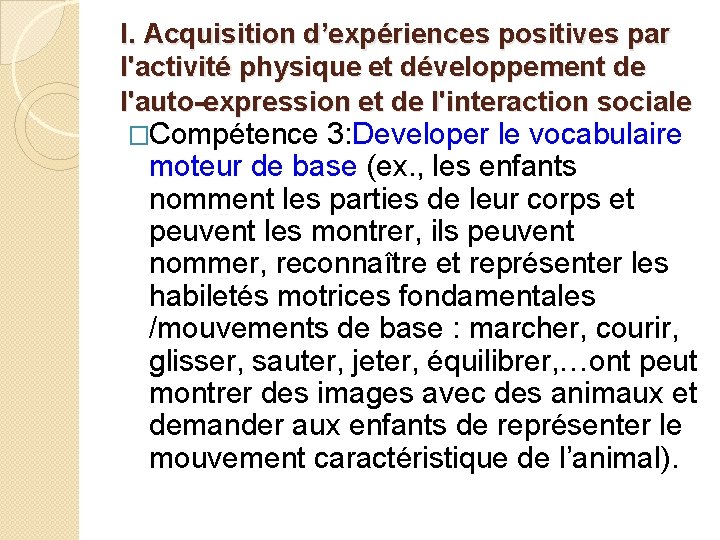 I. Acquisition d’expériences positives par l'activité physique et développement de l'auto-expression et de l'interaction sociale

□Compétence 3:Developer le vocabulaire moteur de base (ex., les enfants nomment les parties de leur corps et peuvent les montrer, ils peuvent nommer, reconnaître et représenter les habiletés motrices fondamentales /mouvements de base : marcher, courir, glisser, sauter, jeter, équilibrer,…ont peut montrer des images avec des animaux et demander aux enfants de représenter le mouvement caractéristique de l’animal).